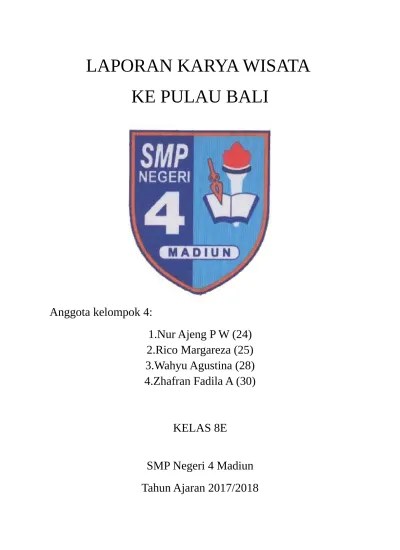 LAPORAN KARYA WISATA
KE PULAU BALI

SMP
NEGERI
4
MADIUN

Anggota kelompok 4:

1.Nur Ajeng P W (24)
2.Rico Margareza (25)
3.Wahyu Agustina (28)
4.Zhafran Fadila A (30)

KELAS 8E

SMP Negeri 4 Madiun

Tahun Ajaran 2017/2018